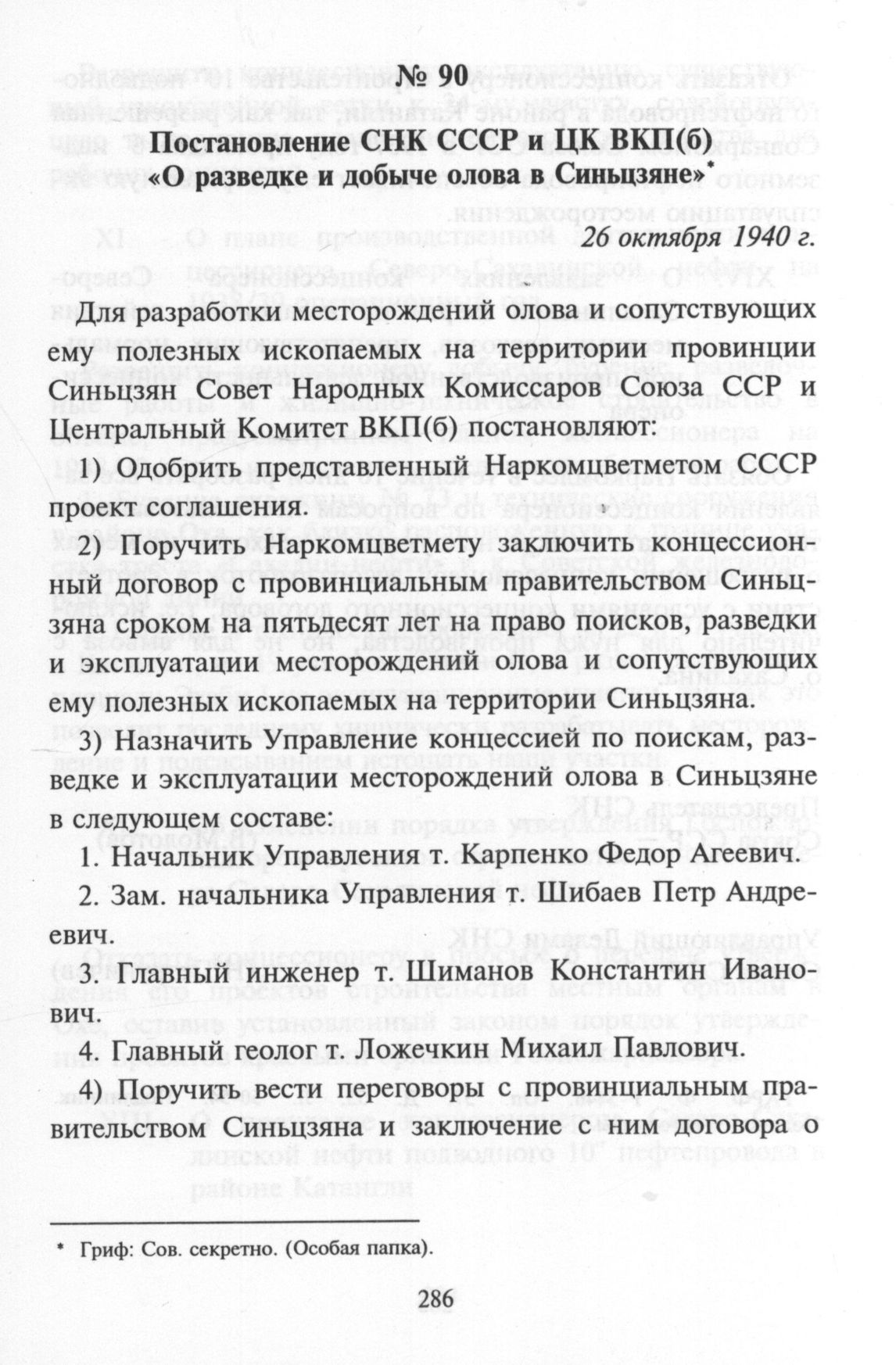 № 90

Постановление СНК СССР и ЦК ВКП(б) «О разведке и добыче олова в Синьцзяне»*

26 октября 1940 г.

Для разработки месторождений олова и сопутствующих ему полезных ископаемых на территории провинции Синьцзян Совет Народных Комиссаров Союза ССР и Центральный Комитет ВКП(б) постановляют:

1) Одобрить представленный Наркомцветметом СССР проект соглашения.

2) Поручить Наркомцветмету заключить концессионный договор с провинциальным правительством Синьцзяна сроком на пятьдесят лет на право поисков, разведки и эксплуатации месторождений олова и сопутствующих ему полезных ископаемых на территории Синьцзяна.

3) Назначить Управление концессией по поискам, разведке и эксплуатации месторождений олова в Синьцзяне в следующем составе:

1. Начальник Управления т. Карпенко Федор Агеевич.

2. Зам. начальника Управления т. Шибаев Петр Андреевич.

3. Главный инженер т. Шиманов Константин Иванович.

4. Главный геолог т. Ложечкин Михаил Павлович.

4) Поручить вести переговоры с провинциальным правительством Синьцзяна и заключение с ним договора о

* Гриф: Сов. секретно. (Особая папка).

286